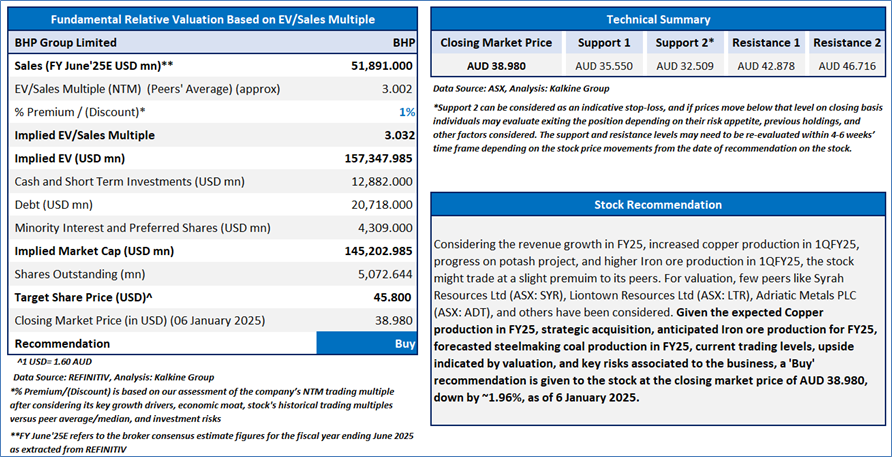 Fundamental Relative Valuation Based on EV/Sales Multiple

| BHP Group Limited | BHP |
|---|---|
| Sales (FY June'25E USD mn)** | 51,891.000 |
| EV/Sales Multiple (NTM) (Peers' Average) (approx) | 3.002 |
| % Premium / (Discount)* | 1% |
| Implied EV/Sales Multiple | 3.032 |
| Implied EV (USD mn) | 157,347.985 |
| Cash and Short Term Investments (USD mn) | 12,882.000 |
| Debt (USD mn) | 20,718.000 |
| Minority Interest and Preferred Shares (USD mn) | 4,309.000 |
| Implied Market Cap (USD mn) | 145,202.985 |
| Shares Outstanding (mn) | 5,072.644 |
| Target Share Price (USD)^ | 45.800 |
| Closing Market Price (in USD) (06 January 2025) | 38.980 |
| Recommendation | Buy |

^1 USD= 1.60 AUD

Data Source: REFINITIV, Analysis: Kalkine Group

*% Premium/(Discount) is based on our assessment of the company's NTM trading multiple after considering its key growth drivers, economic moat, stock's historical trading multiples versus peer average/median, and investment risks

**FY June'25E refers to the broker consensus estimate figures for the fiscal year ending June 2025 as extracted from REFINITIV

Technical Summary

| Closing Market Price | Support 1 | Support 2* | Resistance 1 | Resistance 2 |
|---|---|---|---|---|
| AUD 38.980 | AUD 35.550 | AUD 32.509 | AUD 42.878 | AUD 46.716 |

Data Source: ASX, Analysis: Kalkine Group

*Support 2 can be considered as an indicative stop-loss, and if prices move below that level on closing basis individuals may evaluate exiting the position depending on their risk appetite, previous holdings, and other factors considered. The support and resistance levels may need to be re-evaluated within 4-6 weeks' time frame depending on the stock price movements from the date of recommendation on the stock.

Stock Recommendation

Considering the revenue growth in FY25, increased copper production in 1QFY25, progress on potash project, and higher Iron ore production in 1QFY25, the stock might trade at a slight premuim to its peers. For valuation, few peers like Syrah Resources Ltd (ASX: SYR), Liontown Resources Ltd (ASX: LTR), Adriatic Metals PLC (ASX: ADT), and others have been considered. Given the expected Copper production in FY25, strategic acquisition, anticipated Iron ore production for FY25, forecasted steelmaking coal production in FY25, current trading levels, upside indicated by valuation, and key risks associated to the business, a 'Buy' recommendation is given to the stock at the closing market price of AUD 38.980, down by ~1.96%, as of 6 January 2025.